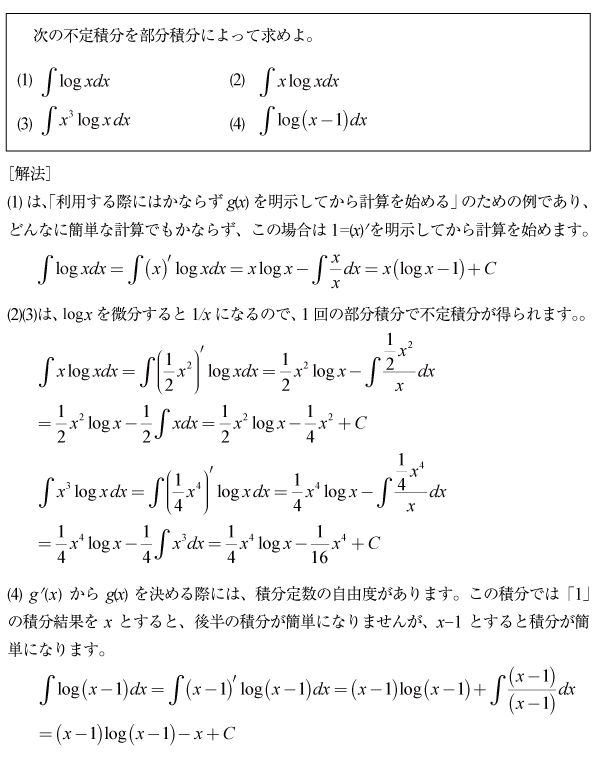 次の不定積分を部分積分によって求めよ。

(1) $\int \log x dx$ (2) $\int x \log x dx$

(3) $\int x^3 \log x \, dx$ (4) $\int \log(x-1) dx$

[解法]

(1) は、「利用する際にはかならず $g(x)$ を明示してから計算を始める」のための例であり、どんなに簡単な計算でもかならず、この場合は $1=(x)'$を明示してから計算を始めます。

$\int \log x dx = \int (x)' \log x dx = x \log x - \int \frac{x}{x} dx = x(\log x - 1) + C$

(2)(3)は、$\log x$ を微分すると $1/x$ になるので、1 回の部分積分で不定積分が得られます。。

$\int x \log x dx = \int \left(\frac{1}{2}x^2\right)' \log x dx = \frac{1}{2}x^2 \log x - \int \frac{\frac{1}{2}x^2}{x} dx$

$= \frac{1}{2}x^2 \log x - \frac{1}{2}\int x dx = \frac{1}{2}x^2 \log x - \frac{1}{4}x^2 + C$

$\int x^3 \log x \, dx = \int \left(\frac{1}{4}x^4\right)' \log x \, dx = \frac{1}{4}x^4 \log x - \int \frac{\frac{1}{4}x^4}{x} dx$

$= \frac{1}{4}x^4 \log x - \frac{1}{4}\int x^3 dx = \frac{1}{4}x^4 \log x - \frac{1}{16}x^4 + C$

(4) $g'(x)$ から $g(x)$ を決める際には、積分定数の自由度があります。この積分では「1」の積分結果を $x$ とすると、後半の積分が簡単になりませんが、$x-1$ とすると積分が簡単になります。

$\int \log(x-1) dx = \int (x-1)' \log(x-1) dx = (x-1)\log(x-1) + \int \frac{(x-1)}{(x-1)} dx$

$= (x-1)\log(x-1) - x + C$